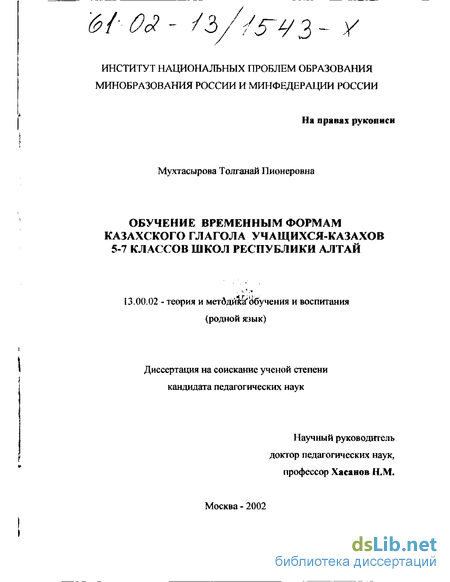 61:02-13/1543-X

ИНСТИТУТ НАЦИОНАЛЬНЫХ ПРОБЛЕМ ОБРАЗОВАНИЯ
МИНОБРАЗОВАНИЯ РОССИИ И МИНФЕДЕРАЦИИ РОССИИ

На правах рукописи

Мухтасырова Толганай Пионеровна

ОБУЧЕНИЕ ВРЕМЕННЫМ ФОРМАМ
КАЗАХСКОГО ГЛАГОЛА УЧАЩИХСЯ-КАЗАХОВ
5-7 КЛАССОВ ШКОЛ РЕСПУБЛИКИ АЛТАЙ

13.00.02 - теория и методика обучения и воспитания
(родной язык)

Диссертация на соискание ученой степени
кандидата педагогических наук

Научный руководитель
доктор педагогических наук,
профессор Хасанов Н.М.

Москва - 2002

dsLib.net
библиотека диссертаций